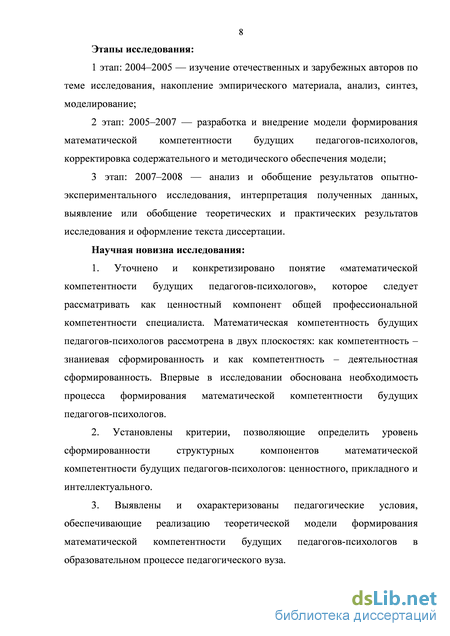 8

Этапы исследования:

1 этап: 2004–2005 — изучение отечественных и зарубежных авторов по теме исследования, накопление эмпирического материала, анализ, синтез, моделирование;

2 этап: 2005–2007 — разработка и внедрение модели формирования математической компетентности будущих педагогов-психологов, корректировка содержательного и методического обеспечения модели;

3 этап: 2007–2008 — анализ и обобщение результатов опытно-экспериментального исследования, интерпретация полученных данных, выявление или обобщение теоретических и практических результатов исследования и оформление текста диссертации.

Научная новизна исследования:

1. Уточнено и конкретизировано понятие «математической компетентности будущих педагогов-психологов», которое следует рассматривать как ценностный компонент общей профессиональной компетентности специалиста. Математическая компетентность будущих педагогов-психологов рассмотрена в двух плоскостях: как компетентность – знаниевая сформированность и как компетентность – деятельностная сформированность. Впервые в исследовании обоснована необходимость процесса формирования математической компетентности будущих педагогов-психологов.

2. Установлены критерии, позволяющие определить уровень сформированности структурных компонентов математической компетентности будущих педагогов-психологов: ценностного, прикладного и интеллектуального.

3. Выявлены и охарактеризованы педагогические условия, обеспечивающие реализацию теоретической модели формирования математической компетентности будущих педагогов-психологов в образовательном процессе педагогического вуза.

dsLib.net
библиотека диссертаций